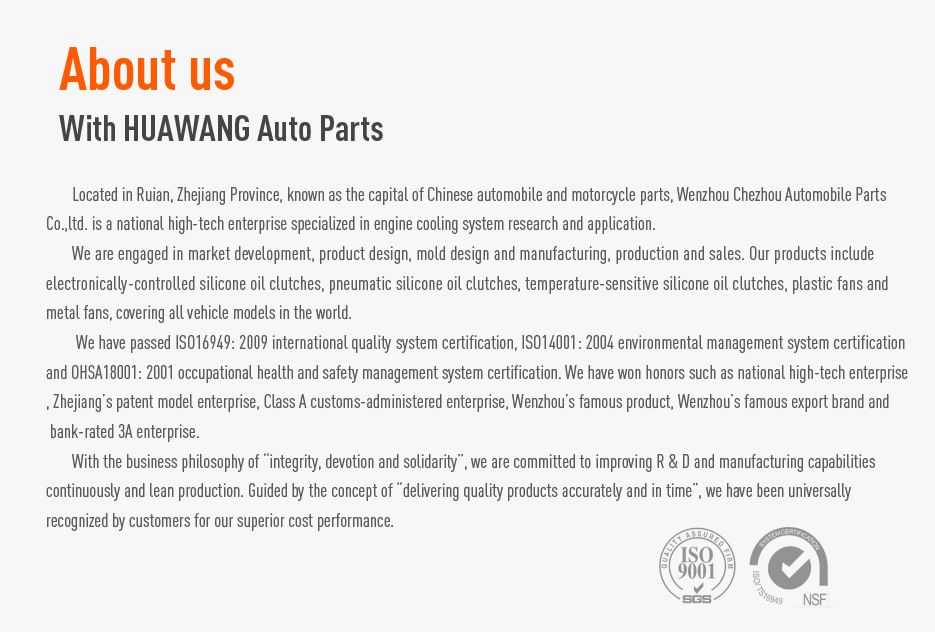 About us
With HUAWANG Auto Parts

Located in Ruian, Zhejiang Province, known as the capital of Chinese automobile and motorcycle parts, Wenzhou Chezhou Automobile Parts Co.,ltd. is a national high-tech enterprise specialized in engine cooling system research and application.

We are engaged in market development, product design, mold design and manufacturing, production and sales. Our products include electronically-controlled silicone oil clutches, pneumatic silicone oil clutches, temperature-sensitive silicone oil clutches, plastic fans and metal fans, covering all vehicle models in the world.

We have passed ISO16949: 2009 international quality system certification, ISO14001: 2004 environmental management system certification and OHSA18001: 2001 occupational health and safety management system certification. We have won honors such as national high-tech enterprise , Zhejiang's patent model enterprise, Class A customs-administered enterprise, Wenzhou's famous product, Wenzhou's famous export brand and bank-rated 3A enterprise.

With the business philosophy of "integrity, devotion and solidarity", we are committed to improving R & D and manufacturing capabilities continuously and lean production. Guided by the concept of "delivering quality products accurately and in time", we have been universally recognized by customers for our superior cost performance.

QUALITY ASSURED FIRM ISO 9001 SGS

SYSTEMCERTIFICATION ISO/TS16949 NSF